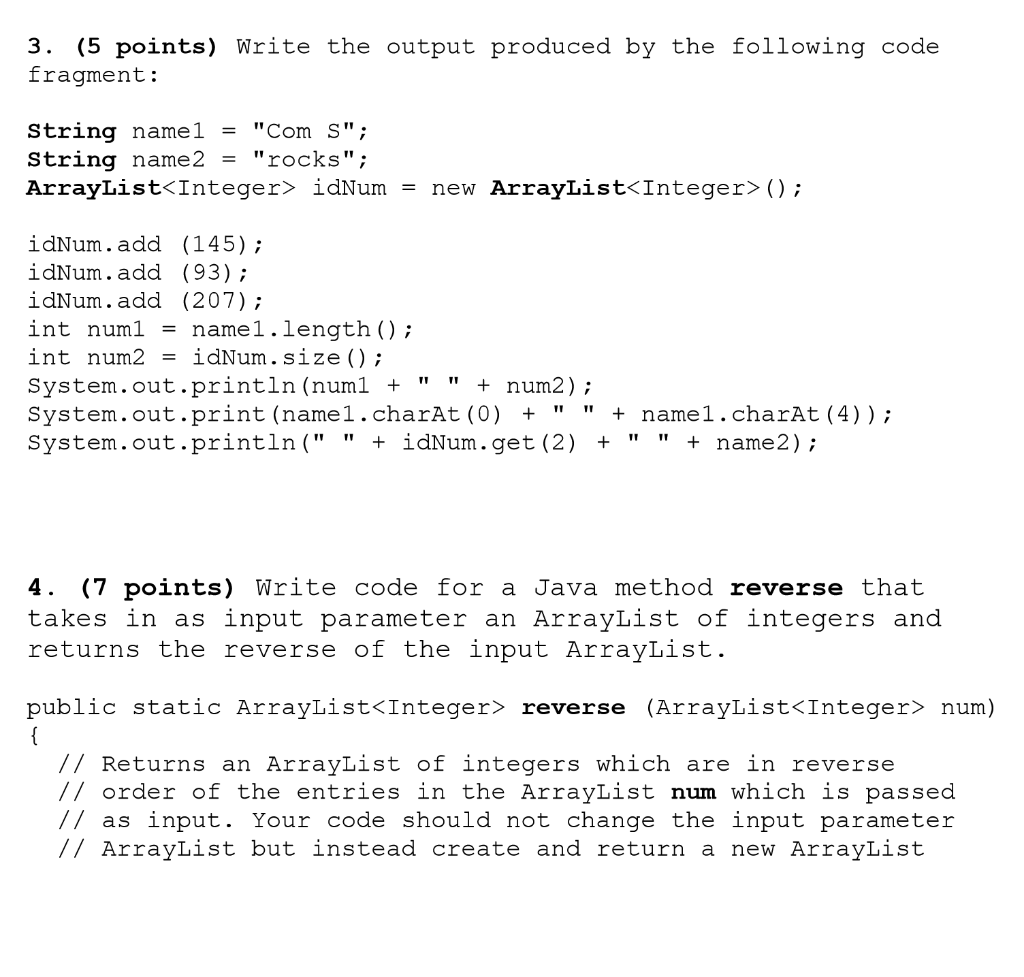 3. (5 points) Write the output produced by the following code fragment:

String name1 = "Com S";
String name2 = "rocks";
ArrayList<Integer> idNum = new ArrayList<Integer>();

idNum.add (145);
idNum.add (93);
idNum.add (207);
int num1 = name1.length();
int num2 = idNum.size();
System.out.println(num1 + " " + num2);
System.out.print(name1.charAt(0) + " " + name1.charAt(4));
System.out.println(" " + idNum.get(2) + " " + name2);

4. (7 points) Write code for a Java method reverse that takes in as input parameter an ArrayList of integers and returns the reverse of the input ArrayList.

public static ArrayList<Integer> reverse (ArrayList<Integer> num)
{
// Returns an ArrayList of integers which are in reverse
// order of the entries in the ArrayList num which is passed
// as input. Your code should not change the input parameter
// ArrayList but instead create and return a new ArrayList